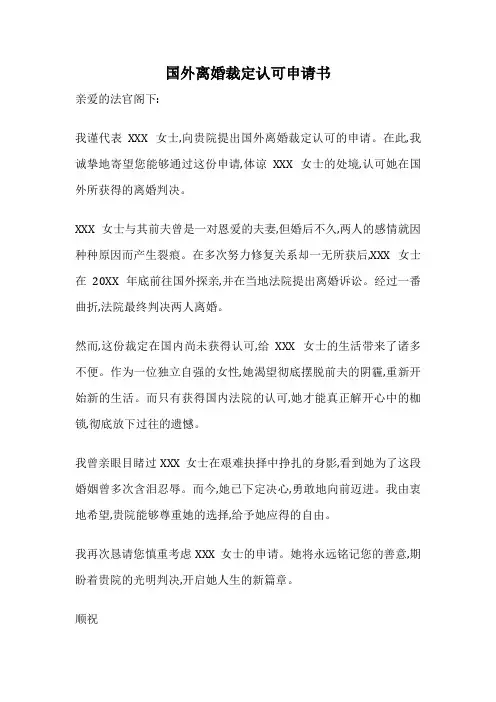 国外离婚裁定认可申请书

亲爱的法官阁下:

我谨代表 XXX 女士,向贵院提出国外离婚裁定认可的申请。在此,我诚挚地寄望您能够通过这份申请,体谅 XXX 女士的处境,认可她在国外所获得的离婚判决。

XXX 女士与其前夫曾是一对恩爱的夫妻,但婚后不久,两人的感情就因种种原因而产生裂痕。在多次努力修复关系却一无所获后,XXX 女士在 20XX 年底前往国外探亲,并在当地法院提出离婚诉讼。经过一番曲折,法院最终判决两人离婚。

然而,这份裁定在国内尚未获得认可,给 XXX 女士的生活带来了诸多不便。作为一位独立自强的女性,她渴望彻底摆脱前夫的阴霾,重新开始新的生活。而只有获得国内法院的认可,她才能真正解开心中的枷锁,彻底放下过往的遗憾。

我曾亲眼目睹过 XXX 女士在艰难抉择中挣扎的身影,看到她为了这段婚姻曾多次含泪忍辱。而今,她已下定决心,勇敢地向前迈进。我由衷地希望,贵院能够尊重她的选择,给予她应得的自由。

我再次恳请您慎重考虑 XXX 女士的申请。她将永远铭记您的善意,期盼着贵院的光明判决,开启她人生的新篇章。

顺祝